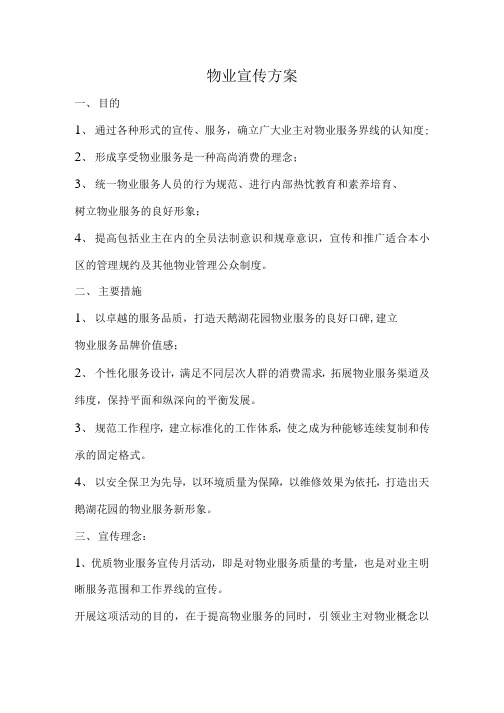 物业宣传方案

一、目的

1、通过各种形式的宣传、服务，确立广大业主对物业服务界线的认知度；

2、形成享受物业服务是一种高尚消费的理念；

3、统一物业服务人员的行为规范、进行内部热忱教育和素养培育、树立物业服务的良好形象；

4、提高包括业主在内的全员法制意识和规章意识，宣传和推广适合本小区的管理规约及其他物业管理公众制度。

二、主要措施

1、以卓越的服务品质，打造天鹅湖花园物业服务的良好口碑，建立物业服务品牌价值感；

2、个性化服务设计，满足不同层次人群的消费需求，拓展物业服务渠道及纬度，保持平面和纵深向的平衡发展。

3、规范工作程序，建立标准化的工作体系，使之成为种能够连续复制和传承的固定格式。

4、以安全保卫为先导，以环境质量为保障，以维修效果为依托，打造出天鹅湖花园的物业服务新形象。

三、宣传理念：

1、优质物业服务宣传月活动，即是对物业服务质量的考量，也是对业主明晰服务范围和工作界线的宣传。

开展这项活动的目的，在于提高物业服务的同时，引领业主对物业概念以